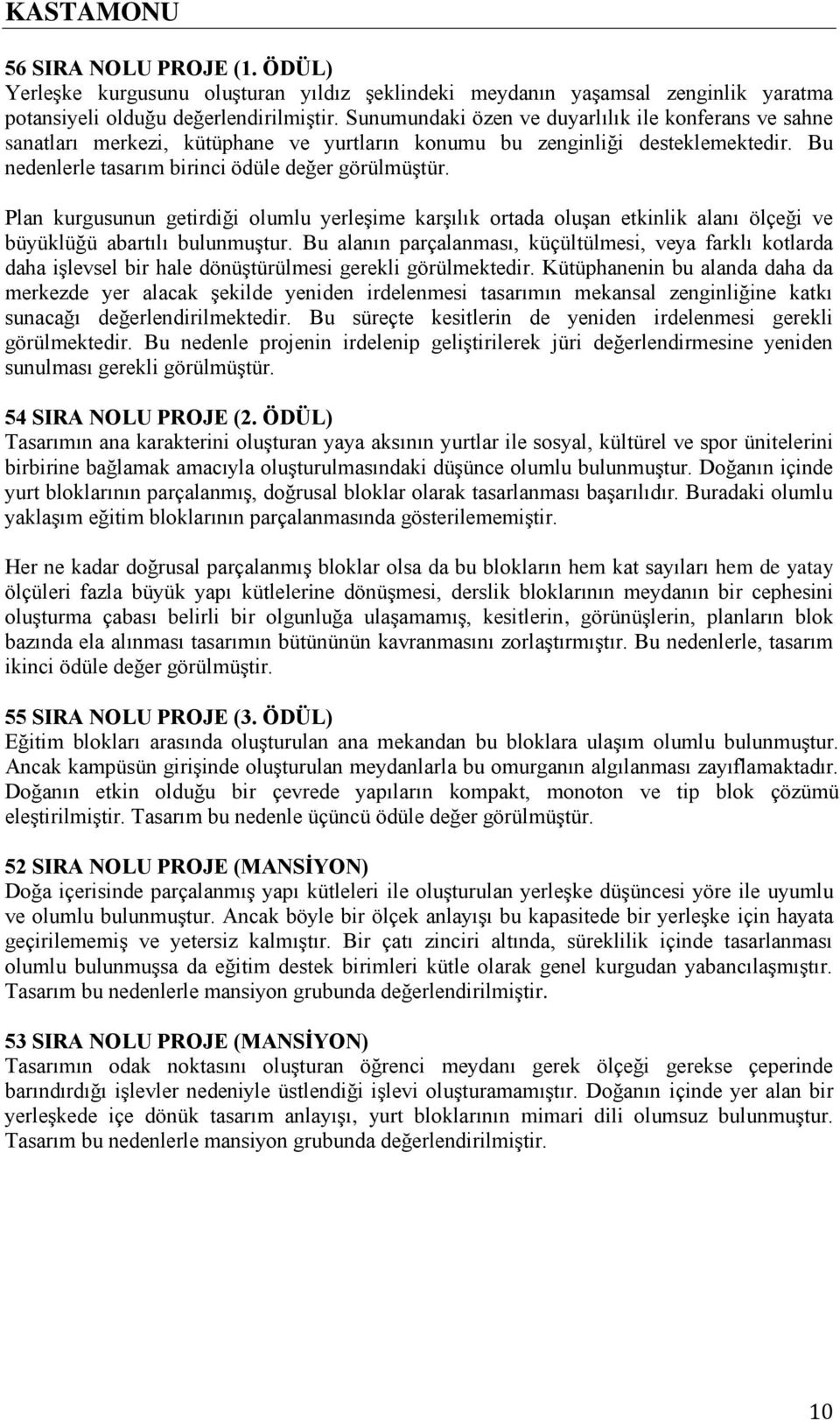 KASTAMONU

56 SIRA NOLU PROJE (1. ÖDÜL)
Yerleşke kurgusunu oluşturan yıldız şeklindeki meydanın yaşamsal zenginlik yaratma potansiyeli olduğu değerlendirilmiştir. Sunumundaki özen ve duyarlılık ile konferans ve sahne sanatları merkezi, kütüphane ve yurtların konumu bu zenginliği desteklemektedir. Bu nedenlerle tasarım birinci ödüle değer görülmüştür.

Plan kurgusunun getirdiği olumlu yerleşime karşılık ortada oluşan etkinlik alanı ölçeği ve büyüklüğü abartılı bulunmuştur. Bu alanın parçalanması, küçültülmesi, veya farklı kotlarda daha işlevsel bir hale dönüştürülmesi gerekli görülmektedir. Kütüphanenin bu alanda daha da merkezde yer alacak şekilde yeniden irdelenmesi tasarımın mekansal zenginliğine katkı sunacağı değerlendirilmektedir. Bu süreçte kesitlerin de yeniden irdelenmesi gerekli görülmektedir. Bu nedenle projenin irdelenip geliştirilerek jüri değerlendirmesine yeniden sunulması gerekli görülmüştür.

54 SIRA NOLU PROJE (2. ÖDÜL)
Tasarımın ana karakterini oluşturan yaya aksının yurtlar ile sosyal, kültürel ve spor ünitelerini birbirine bağlamak amacıyla oluşturulmasındaki düşünce olumlu bulunmuştur. Doğanın içinde yurt bloklarının parçalanmış, doğrusal bloklar olarak tasarlanması başarılıdır. Buradaki olumlu yaklaşım eğitim bloklarının parçalanmasında gösterilememiştir.

Her ne kadar doğrusal parçalanmış bloklar olsa da bu blokların hem kat sayıları hem de yatay ölçüleri fazla büyük yapı kütlelerine dönüşmesi, derslik bloklarının meydanın bir cephesini oluşturma çabası belirli bir olgunluğa ulaşamamış, kesitlerin, görünüşlerin, planların blok bazında ela alınması tasarımın bütününün kavranmasını zorlaştırmıştır. Bu nedenlerle, tasarım ikinci ödüle değer görülmüştir.

55 SIRA NOLU PROJE (3. ÖDÜL)
Eğitim blokları arasında oluşturulan ana mekandan bu bloklara ulaşım olumlu bulunmuştur. Ancak kampüsün girişinde oluşturulan meydanlarla bu omurganın algılanması zayıflamaktadır. Doğanın etkin olduğu bir çevrede yapıların kompakt, monoton ve tip blok çözümü eleştirilmiştir. Tasarım bu nedenle üçüncü ödüle değer görülmüştür.

52 SIRA NOLU PROJE (MANSİYON)
Doğa içerisinde parçalanmış yapı kütleleri ile oluşturulan yerleşke düşüncesi yöre ile uyumlu ve olumlu bulunmuştur. Ancak böyle bir ölçek anlayışı bu kapasitede bir yerleşke için hayata geçirilememiş ve yetersiz kalmıştır. Bir çatı zinciri altında, süreklilik içinde tasarlanması olumlu bulunmuşsa da eğitim destek birimleri kütle olarak genel kurgudan yabancılaşmıştır. Tasarım bu nedenlerle mansiyon grubunda değerlendirilmiştir.

53 SIRA NOLU PROJE (MANSİYON)
Tasarımın odak noktasını oluşturan öğrenci meydanı gerek ölçeği gerekse çeperinde barındırdığı işlevler nedeniyle üstlendiği işlevi oluşturamamıştır. Doğanın içinde yer alan bir yerleşkede içe dönük tasarım anlayışı, yurt bloklarının mimari dili olumsuz bulunmuştur. Tasarım bu nedenlerle mansiyon grubunda değerlendirilmiştir.

10